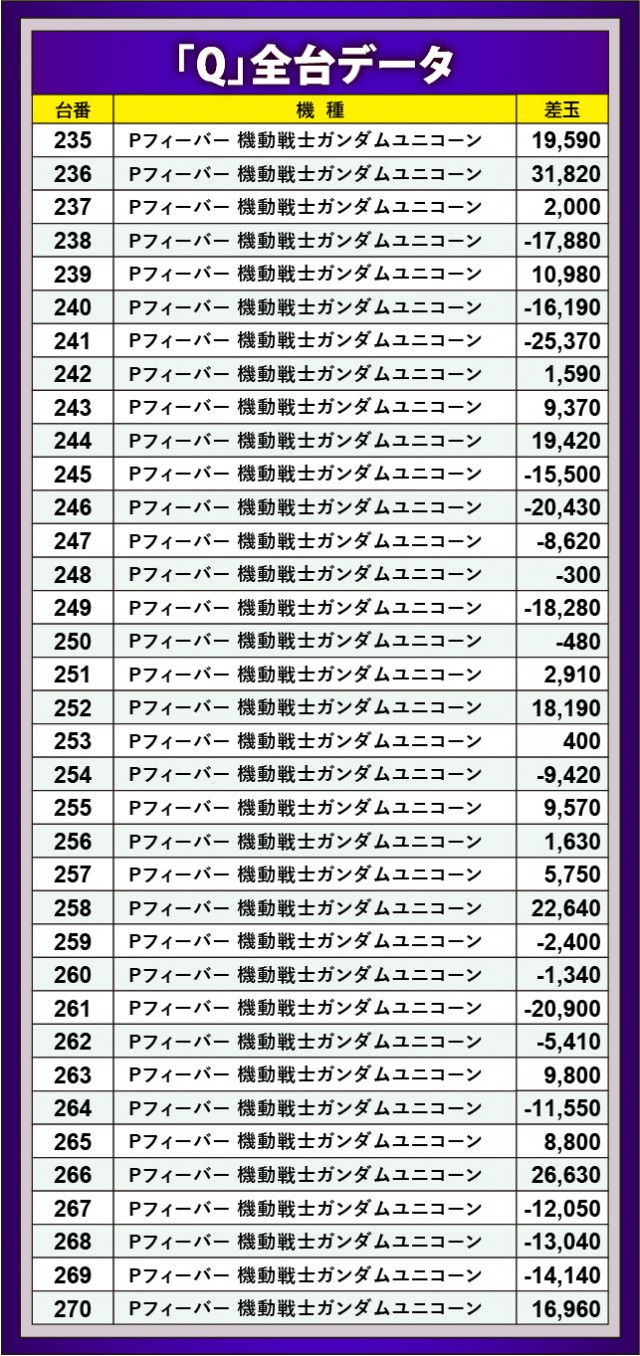 「Q」全台データ

| 台番 | 機種 | 差玉 |
|---|---|---|
| 235 | Pフィーバー 機動戦士ガンダムユニコーン | 19,590 |
| 236 | Pフィーバー 機動戦士ガンダムユニコーン | 31,820 |
| 237 | Pフィーバー 機動戦士ガンダムユニコーン | 2,000 |
| 238 | Pフィーバー 機動戦士ガンダムユニコーン | -17,880 |
| 239 | Pフィーバー 機動戦士ガンダムユニコーン | 10,980 |
| 240 | Pフィーバー 機動戦士ガンダムユニコーン | -16,190 |
| 241 | Pフィーバー 機動戦士ガンダムユニコーン | -25,370 |
| 242 | Pフィーバー 機動戦士ガンダムユニコーン | 1,590 |
| 243 | Pフィーバー 機動戦士ガンダムユニコーン | 9,370 |
| 244 | Pフィーバー 機動戦士ガンダムユニコーン | 19,420 |
| 245 | Pフィーバー 機動戦士ガンダムユニコーン | -15,500 |
| 246 | Pフィーバー 機動戦士ガンダムユニコーン | -20,430 |
| 247 | Pフィーバー 機動戦士ガンダムユニコーン | -8,620 |
| 248 | Pフィーバー 機動戦士ガンダムユニコーン | -300 |
| 249 | Pフィーバー 機動戦士ガンダムユニコーン | -18,280 |
| 250 | Pフィーバー 機動戦士ガンダムユニコーン | -480 |
| 251 | Pフィーバー 機動戦士ガンダムユニコーン | 2,910 |
| 252 | Pフィーバー 機動戦士ガンダムユニコーン | 18,190 |
| 253 | Pフィーバー 機動戦士ガンダムユニコーン | 400 |
| 254 | Pフィーバー 機動戦士ガンダムユニコーン | -9,420 |
| 255 | Pフィーバー 機動戦士ガンダムユニコーン | 9,570 |
| 256 | Pフィーバー 機動戦士ガンダムユニコーン | 1,630 |
| 257 | Pフィーバー 機動戦士ガンダムユニコーン | 5,750 |
| 258 | Pフィーバー 機動戦士ガンダムユニコーン | 22,640 |
| 259 | Pフィーバー 機動戦士ガンダムユニコーン | -2,400 |
| 260 | Pフィーバー 機動戦士ガンダムユニコーン | -1,340 |
| 261 | Pフィーバー 機動戦士ガンダムユニコーン | -20,900 |
| 262 | Pフィーバー 機動戦士ガンダムユニコーン | -5,410 |
| 263 | Pフィーバー 機動戦士ガンダムユニコーン | 9,800 |
| 264 | Pフィーバー 機動戦士ガンダムユニコーン | -11,550 |
| 265 | Pフィーバー 機動戦士ガンダムユニコーン | 8,800 |
| 266 | Pフィーバー 機動戦士ガンダムユニコーン | 26,630 |
| 267 | Pフィーバー 機動戦士ガンダムユニコーン | -12,050 |
| 268 | Pフィーバー 機動戦士ガンダムユニコーン | -13,040 |
| 269 | Pフィーバー 機動戦士ガンダムユニコーン | -14,140 |
| 270 | Pフィーバー 機動戦士ガンダムユニコーン | 16,960 |